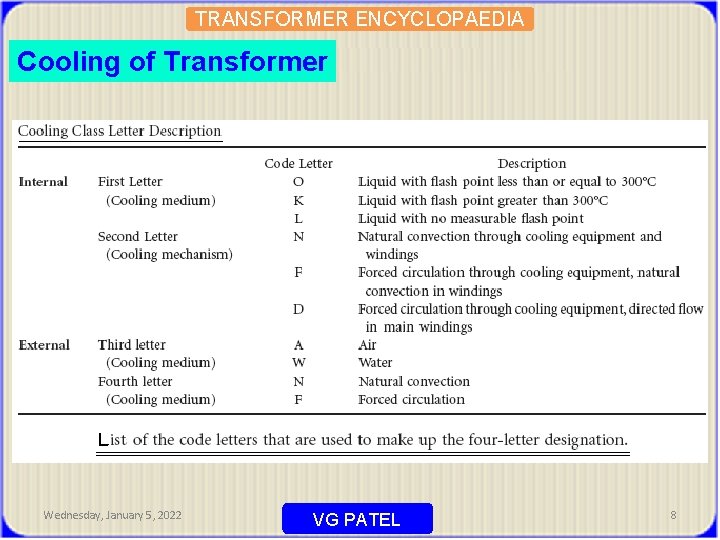 TRANSFORMER ENCYCLOPAEDIA

Cooling of Transformer

Cooling Class Letter Description

| | | Code Letter | Description |
|---|---|---|---|
| Internal | First Letter (Cooling medium) | O | Liquid with flash point less than or equal to 300°C |
| | | K | Liquid with flash point greater than 300°C |
| | | L | Liquid with no measurable flash point |
| | Second Letter (Cooling mechanism) | N | Natural convection through cooling equipment and windings |
| | | F | Forced circulation through cooling equipment, natural convection in windings |
| | | D | Forced circulation through cooling equipment, directed flow in main windings |
| External | Third letter (Cooling medium) | A | Air |
| | | W | Water |
| | Fourth letter (Cooling medium) | N | Natural convection |
| | | F | Forced circulation |

List of the code letters that are used to make up the four-letter designation.

Wednesday, January 5, 2022

VG PATEL

8